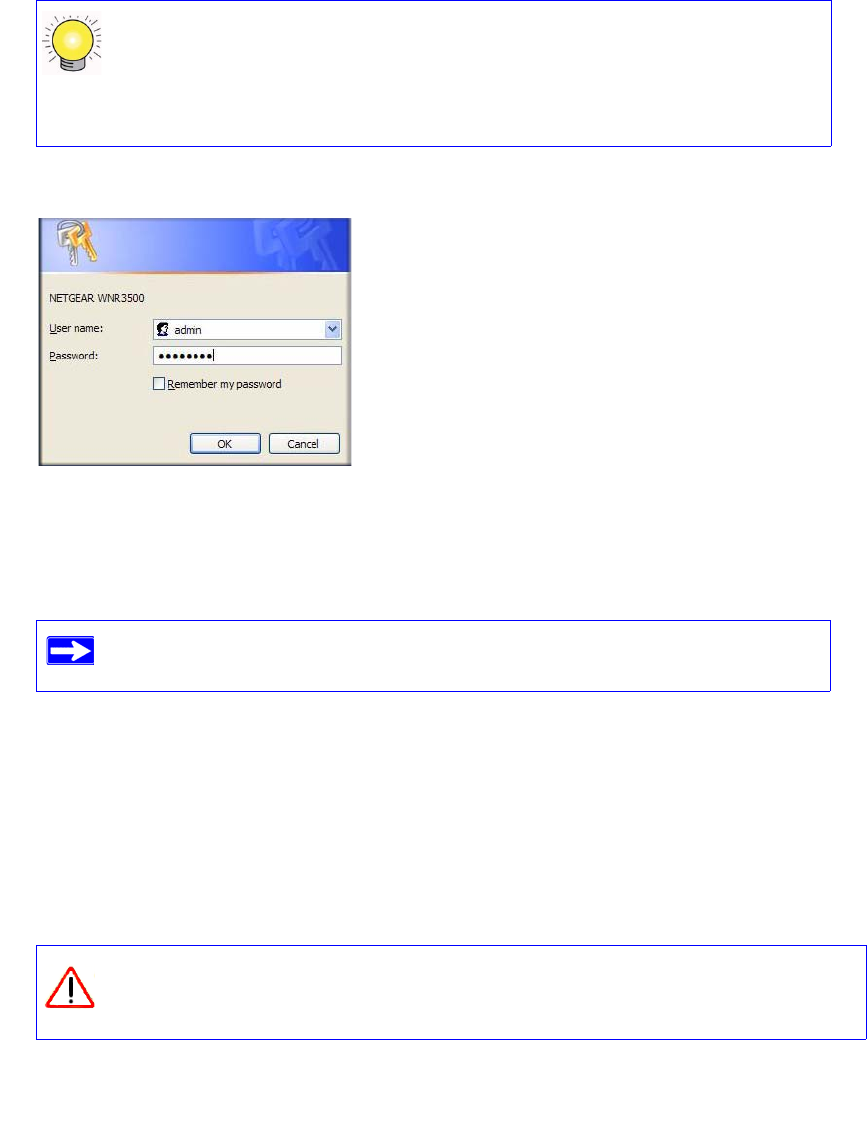 NETGEAR WNR3500

User name:

admin

Password:

••••••••

☐ Remember my password

OK

Cancel